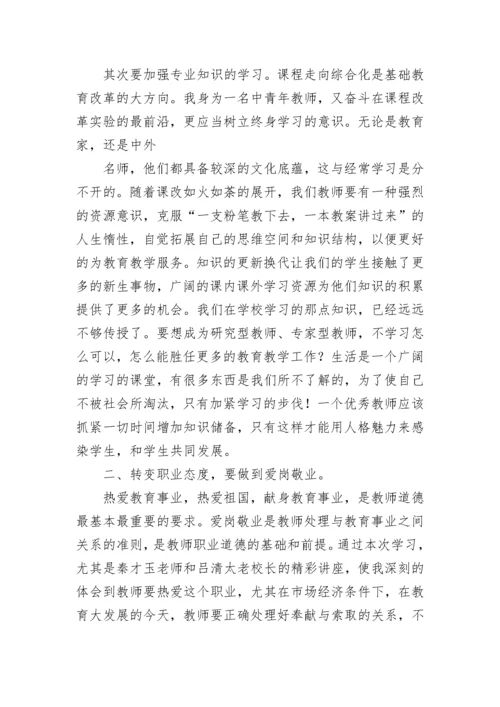 其次要加强专业知识的学习。课程走向综合化是基础教育改革的大方向。我身为一名中青年教师，又奋斗在课程改革实验的最前沿，更应当树立终身学习的意识。无论是教育家，还是中外

名师，他们都具备较深的文化底蕴，这与经常学习是分不开的。随着课改如火如荼的展开，我们教师要有一种强烈的资源意识，克服“一支粉笔教下去，一本教案讲过来”的人生惰性，自觉拓展自己的思维空间和知识结构，以便更好的为教育教学服务。知识的更新换代让我们的学生接触了更多的新生事物，广阔的课内课外学习资源为他们知识的积累提供了更多的机会。我们在学校学习的那点知识，已经远远不够传授了。要想成为研究型教师、专家型教师，不学习怎么可以，怎么能胜任更多的教育教学工作？生活是一个广阔的学习的课堂，有很多东西是我们所不了解的，为了使自己不被社会所淘汰，只有加紧学习的步伐！一个优秀教师应该抓紧一切时间增加知识储备，只有这样才能用人格魅力来感染学生，和学生共同发展。

二、转变职业态度，要做到爱岗敬业。

热爱教育事业，热爱祖国，献身教育事业，是教师道德最基本最重要的要求。爱岗敬业是教师处理与教育事业之间关系的准则，是教师职业道德的基础和前提。通过本次学习，尤其是秦才玉老师和吕清太老校长的精彩讲座，使我深刻的体会到教师要热爱这个职业，尤其在市场经济条件下，在教育大发展的今天，教师要正确处理好奉献与索取的关系，不